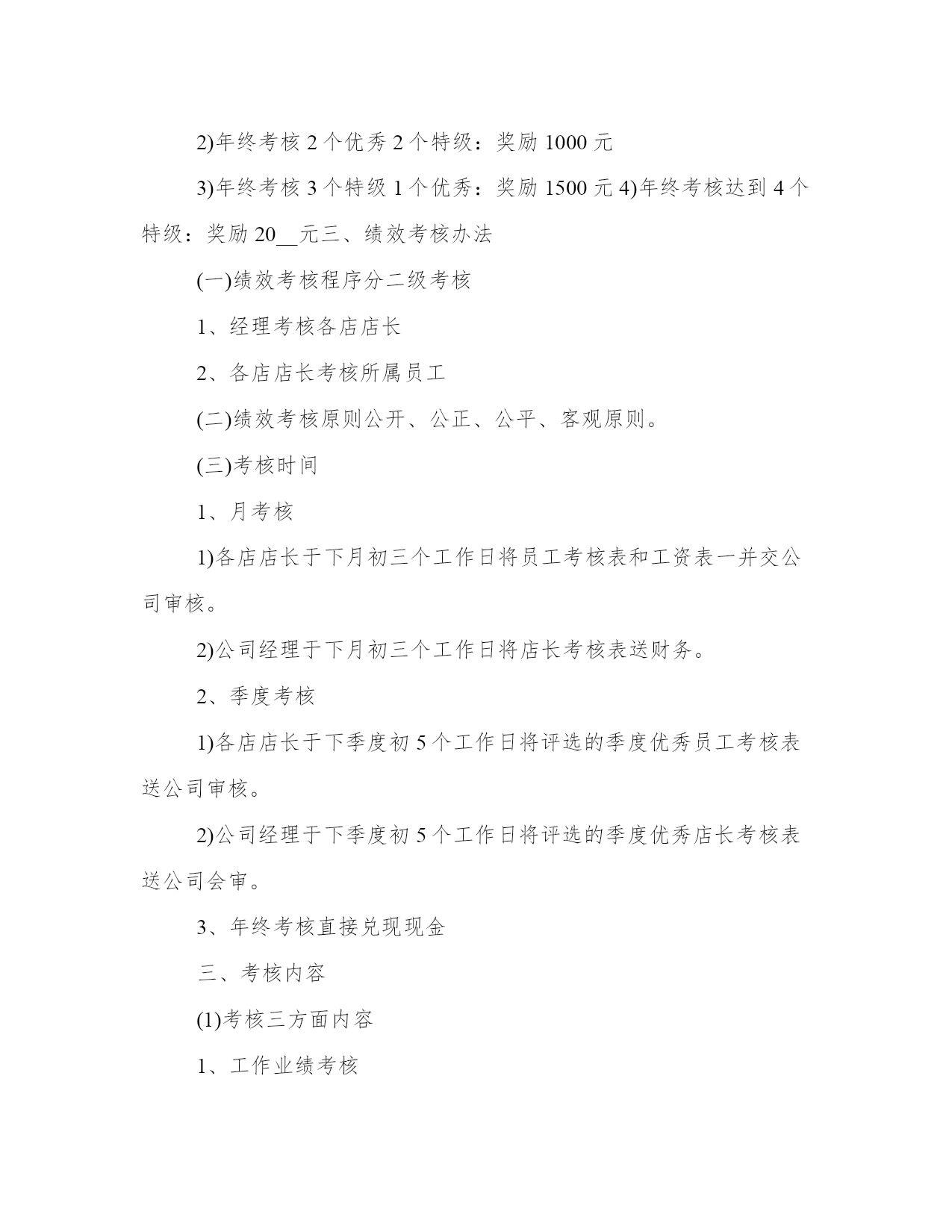 2)年终考核 2 个优秀 2 个特级：奖励 1000 元

3)年终考核 3 个特级 1 个优秀：奖励 1500 元 4)年终考核达到 4 个特级：奖励 20__元三、绩效考核办法

(一)绩效考核程序分二级考核

1、经理考核各店店长

2、各店店长考核所属员工

(二)绩效考核原则公开、公正、公平、客观原则。

(三)考核时间

1、月考核

1)各店店长于下月初三个工作日将员工考核表和工资表一并交公司审核。

2)公司经理于下月初三个工作日将店长考核表送财务。

2、季度考核

1)各店店长于下季度初 5 个工作日将评选的季度优秀员工考核表送公司审核。

2)公司经理于下季度初 5 个工作日将评选的季度优秀店长考核表送公司会审。

3、年终考核直接兑现现金

三、考核内容

(1)考核三方面内容

1、工作业绩考核